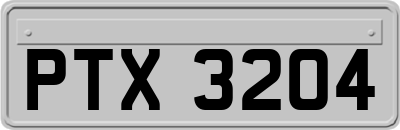 PTX 3204